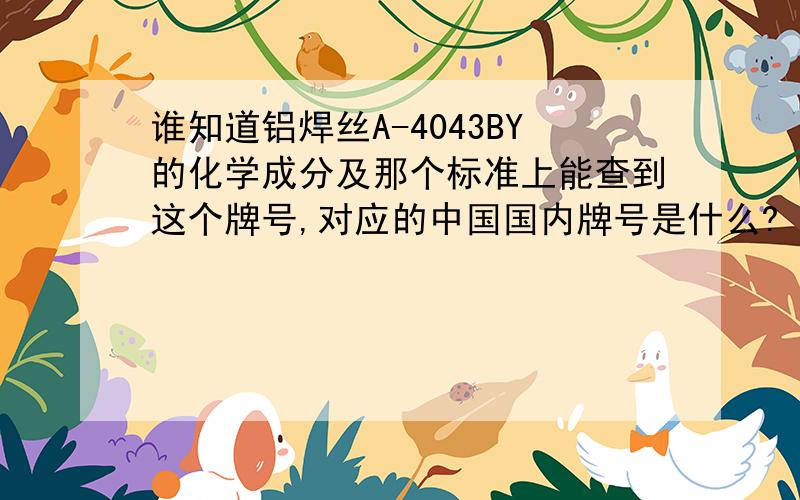 谁知道铝焊丝A-4043BY的化学成分及那个标准上能查到这个牌号,对应的中国国内牌号是什么?